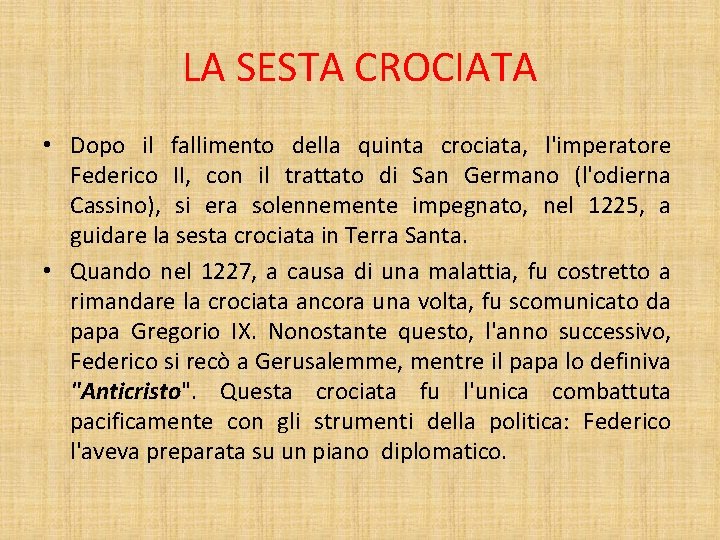 LA SESTA CROCIATA

• Dopo il fallimento della quinta crociata, l'imperatore Federico II, con il trattato di San Germano (l'odierna Cassino), si era solennemente impegnato, nel 1225, a guidare la sesta crociata in Terra Santa.
• Quando nel 1227, a causa di una malattia, fu costretto a rimandare la crociata ancora una volta, fu scomunicato da papa Gregorio IX. Nonostante questo, l'anno successivo, Federico si recò a Gerusalemme, mentre il papa lo definiva "Anticristo". Questa crociata fu l'unica combattuta pacificamente con gli strumenti della politica: Federico l'aveva preparata su un piano diplomatico.